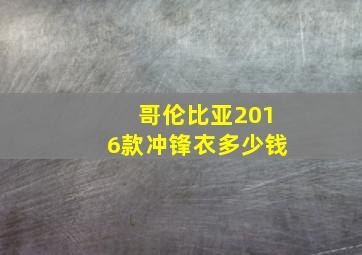 哥伦比亚2016款冲锋衣多少钱